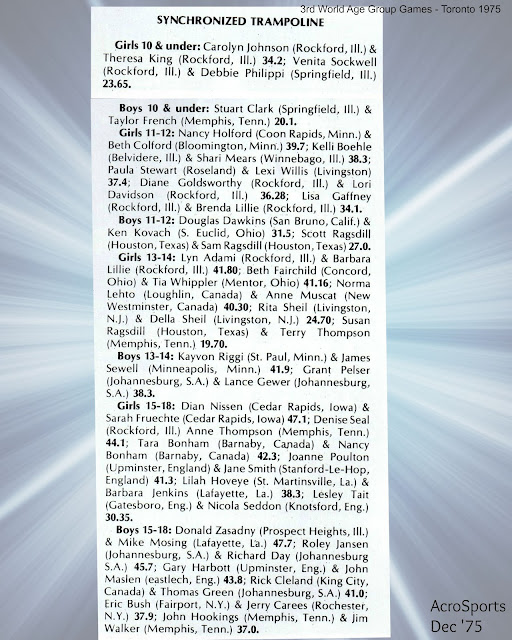 3rd World Age Group Games - Toronto 1975

SYNCHRONIZED TRAMPOLINE

Girls 10 & under: Carolyn Johnson (Rockford, Ill.) & Theresa King (Rockford, Ill.) 34.2; Venita Sockwell (Rockford, Ill.) & Debbie Philippi (Springfield, Ill.) 23.65.

Boys 10 & under: Stuart Clark (Springfield, Ill.) & Taylor French (Memphis, Tenn.) 20.1.

Girls 11-12: Nancy Holford (Coon Rapids, Minn.) & Beth Colford (Bloomington, Minn.) 39.7; Kelli Boehle (Belvidere, Ill.) & Shari Mears (Winnebago, Ill.) 38.3; Paula Stewart (Roseland) & Lexi Willis (Livingston) 37.4; Diane Goldsworthy (Rockford, Ill.) & Lori Davidson (Rockford, Ill.) 36.28; Lisa Gaffney (Rockford, Ill.) & Brenda Lillie (Rockford, Ill.) 34.1.

Boys 11-12: Douglas Dawkins (San Bruno, Calif.) & Ken Kovach (S. Euclid, Ohio) 31.5; Scott Ragsdill (Houston, Texas) & Sam Ragsdill (Houston, Texas) 27.0.

Girls 13-14: Lyn Adami (Rockford, Ill.) & Barbara Lillie (Rockford, Ill.) 41.80; Beth Fairchild (Concord, Ohio) & Tia Whippler (Mentor, Ohio) 41.16; Norma Lehto (Loughlin, Canada) & Anne Muscat (New Westminster, Canada) 40.30; Rita Sheil (Livingston, N.J.) & Della Sheil (Livingston, N.J.) 24.70; Susan Ragsdill (Houston, Texas) & Terry Thompson (Memphis, Tenn.) 19.70.

Boys 13-14: Kayvon Riggi (St. Paul, Minn.) & James Sewell (Minneapolis, Minn.) 41.9; Grant Pelser (Johannesburg, S.A.) & Lance Gewer (Johannesburg, S.A.) 38.3.

Girls 15-18: Dian Nissen (Cedar Rapids, Iowa) & Sarah Fruechte (Cedar Rapids, Iowa) 47.1; Denise Seal (Rockford, Ill.) Anne Thompson (Memphis, Tenn.) 44.1; Tara Bonham (Barnaby, Canada) & Nancy Bonham (Barnaby, Canada) 42.3; Joanne Poulton (Upminster, England) & Jane Smith (Stanford-Le-Hop, England) 41.3; Lilah Hoveye (St. Martinsville, La.) & Barbara Jenkins (Lafayette, La.) 38.3; Lesley Tait (Gatesboro, Eng.) & Nicola Seddon (Knotsford, Eng.) 30.35.

Boys 15-18: Donald Zasadny (Prospect Heights, Ill.) & Mike Mosing (Lafayette, La.) 47.7; Roley Jansen (Johannesburg, S.A.) & Richard Day (Johannesburg S.A.) 45.7; Gary Harbott (Upminster, Eng.) & John Maslen (eastlech, Eng.) 43.8; Rick Cleland (King City, Canada) & Thomas Green (Johannesburg, S.A.) 41.0; Eric Bush (Fairport, N.Y.) & Jerry Carees (Rochester, N.Y.) 37.9; John Hookings (Memphis, Tenn.) & Jim Walker (Memphis, Tenn.) 37.0.

AcroSports
Dec '75